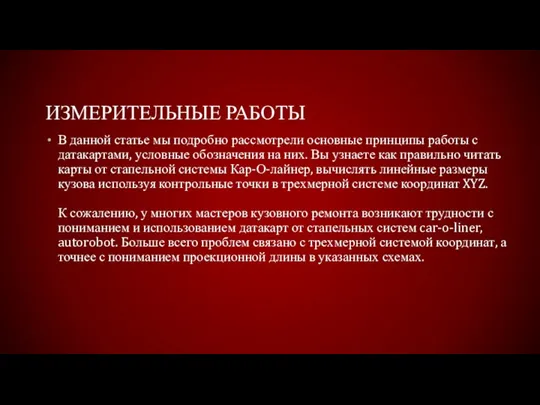 ИЗМЕРИТЕЛЬНЫЕ РАБОТЫ

• В данной статье мы подробно рассмотрели основные принципы работы с датакартами, условные обозначения на них. Вы узнаете как правильно читать карты от стапельной системы Кар-О-лайнер, вычислять линейные размеры кузова используя контрольные точки в трехмерной системе координат XYZ.

К сожалению, у многих мастеров кузовного ремонта возникают трудности с пониманием и использованием датакарт от стапельных систем car-o-liner, autorobot. Больше всего проблем связано с трехмерной системой координат, а точнее с пониманием проекционной длины в указанных схемах.